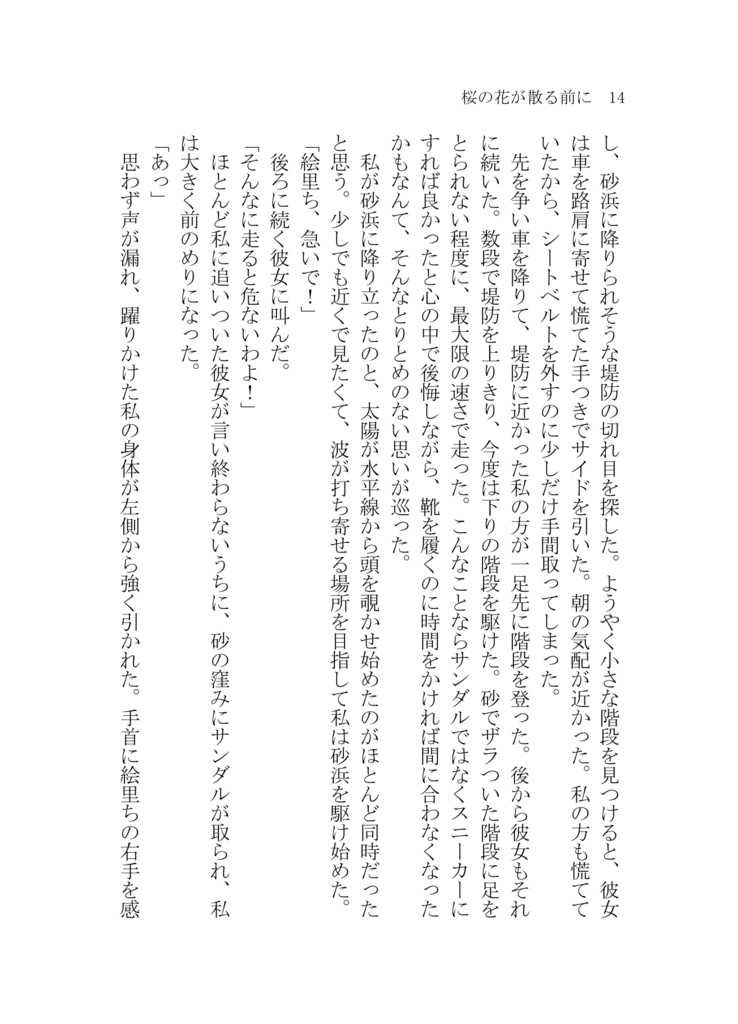 桜の花が散る前に　14

し、砂浜に降りられそうな堤防の切れ目を探した。ようやく小さな階段を見つけると、彼女は車を路肩に寄せて慌てた手つきでサイドを引いた。朝の気配が近かった。私の方も慌てていたから、シートベルトを外すのに少しだけ手間取ってしまった。

先を争い車を降りて、堤防に近かった私の方が一足先に階段を登った。後から彼女もそれに続いた。数段で堤防を上りきり、今度は下りの階段を駆けた。砂でザラついた階段に足をとられない程度に、最大限の速さで走った。こんなことならサンダルではなくスニーカーにすれば良かったと心の中で後悔しながら、靴を履くのに時間をかければ間に合わなくなったかもなんて、そんなとりとめのない思いが巡った。

私が砂浜に降り立ったのと、太陽が水平線から頭を覗かせ始めたのがほとんど同時だったと思う。少しでも近くで見たくて、波が打ち寄せる場所を目指して私は砂浜を駆け始めた。

「絵里ち、急いで！」

後ろに続く彼女に叫んだ。

「そんなに走ると危ないわよ！」

ほとんど私に追いついた彼女が言い終わらないうちに、砂の窪みにサンダルが取られ、私は大きく前のめりになった。

「あっ」

思わず声が漏れ、躍りかけた私の身体が左側から強く引かれた。手首に絵里ちの右手を感